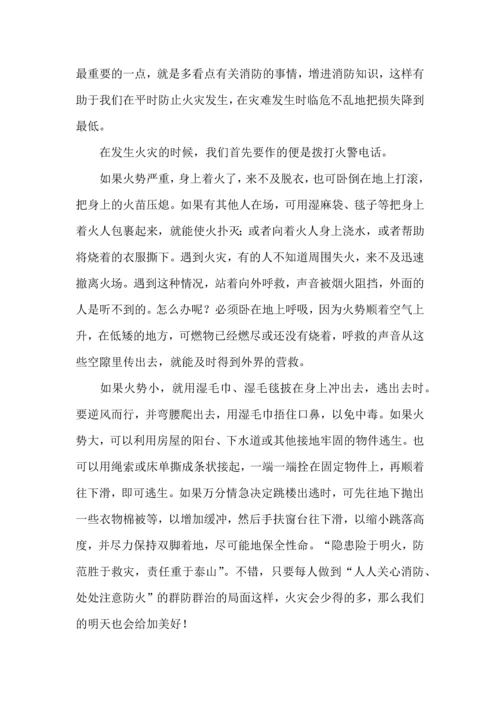 最重要的一点，就是多看点有关消防的事情，增进消防知识，这样有助于我们在平时防止火灾发生，在灾难发生时临危不乱地把损失降到最低。

在发生火灾的时候，我们首先要作的便是拨打火警电话。

如果火势严重，身上着火了，来不及脱衣，也可卧倒在地上打滚，把身上的火苗压熄。如果有其他人在场，可用湿麻袋、毯子等把身上着火人包裹起来，就能使火扑灭；或者向着火人身上浇水，或者帮助将烧着的衣服撕下。遇到火灾，有的人不知道周围失火，来不及迅速撤离火场。遇到这种情况，站着向外呼救，声音被烟火阻挡，外面的人是听不到的。怎么办呢？必须卧在地上呼吸，因为火势顺着空气上升，在低矮的地方，可燃物已经燃尽或还没有烧着，呼救的声音从这些空隙里传出去，就能及时得到外界的营救。

如果火势小，就用湿毛巾、湿毛毯披在身上冲出去，逃出去时。要逆风而行，并弯腰爬出去，用湿毛巾捂住口鼻，以免中毒。如果火势大，可以利用房屋的阳台、下水道或其他接地牢固的物件逃生。也可以用绳索或床单撕成条状接起，一端一端拴在固定物件上，再顺着往下滑，即可逃生。如果万分情急决定跳楼出逃时，可先往地下抛出一些衣物棉被等，以增加缓冲，然后手扶窗台往下滑，以缩小跳落高度，并尽力保持双脚着地，尽可能地保全性命。“隐患险于明火，防范胜于救灾，责任重于泰山”。不错，只要每人做到“人人关心消防、处处注意防火”的群防群治的局面这样，火灾会少得的多，那么我们的明天也会给加美好！